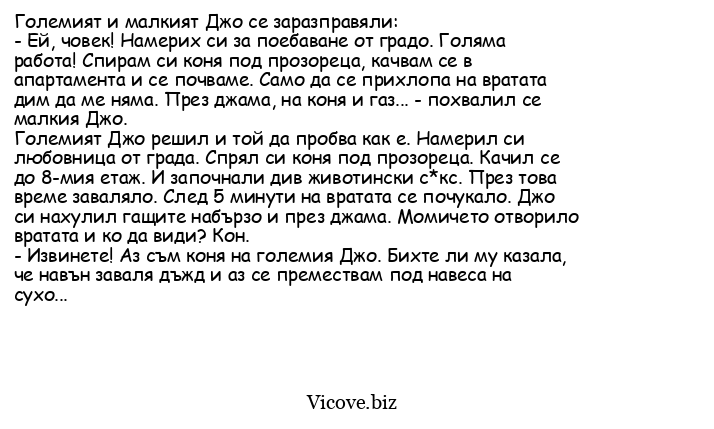 Големият и малкият Джо се заразправяли:
- Ей, човек! Намерих си за поебаване от градо. Голяма работа! Спирам си коня под прозореца, качвам се в апартамента и се почваме. Само да се прихлопа на вратата дим да ме няма. През джама, на коня и газ... - похвалил се малкия Джо.
Големият Джо решил и той да пробва как е. Намерил си любовница от града. Спрял си коня под прозореца. Качил се до 8-мия етаж. И започнали див животински с*кс. През това време заваляло. След 5 минути на вратата се почукало. Джо си нахулил гащите набързо и през джама. Момичето отворило вратата и ко да види? Кон.
- Извинете! Аз съм коня на големия Джо. Бихте ли му казала, че навън заваля дъжд и аз се премествам под навеса на сухо...

Vicove.biz